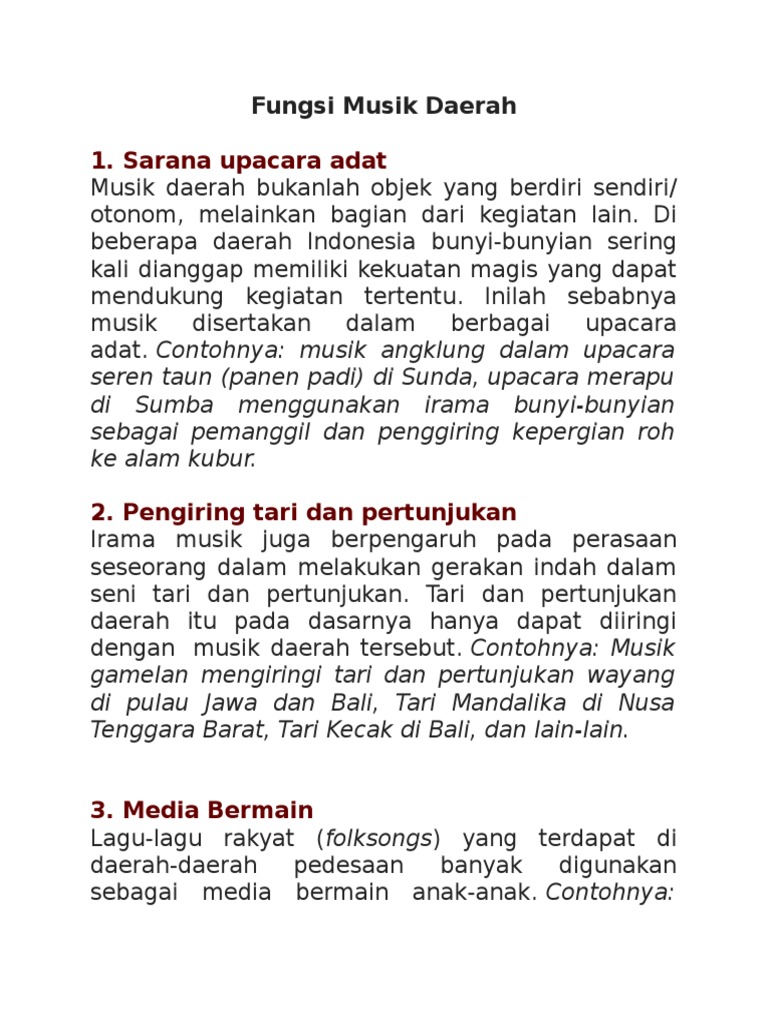 Fungsi Musik Daerah

1. Sarana upacara adat
Musik daerah bukanlah objek yang berdiri sendiri/ otonom, melainkan bagian dari kegiatan lain. Di beberapa daerah Indonesia bunyi-bunyian sering kali dianggap memiliki kekuatan magis yang dapat mendukung kegiatan tertentu. Inilah sebabnya musik disertakan dalam berbagai upacara adat. Contohnya: musik angklung dalam upacara seren taun (panen padi) di Sunda, upacara merapu di Sumba menggunakan irama bunyi-bunyian sebagai pemanggil dan penggiring kepergian roh ke alam kubur.

2. Pengiring tari dan pertunjukan
Irama musik juga berpengaruh pada perasaan seseorang dalam melakukan gerakan indah dalam seni tari dan pertunjukan. Tari dan pertunjukan daerah itu pada dasarnya hanya dapat diiringi dengan musik daerah tersebut. Contohnya: Musik gamelan mengiringi tari dan pertunjukan wayang di pulau Jawa dan Bali, Tari Mandalika di Nusa Tenggara Barat, Tari Kecak di Bali, dan lain-lain.

3. Media Bermain
Lagu-lagu rakyat (folksongs) yang terdapat di daerah-daerah pedesaan banyak digunakan sebagai media bermain anak-anak. Contohnya: